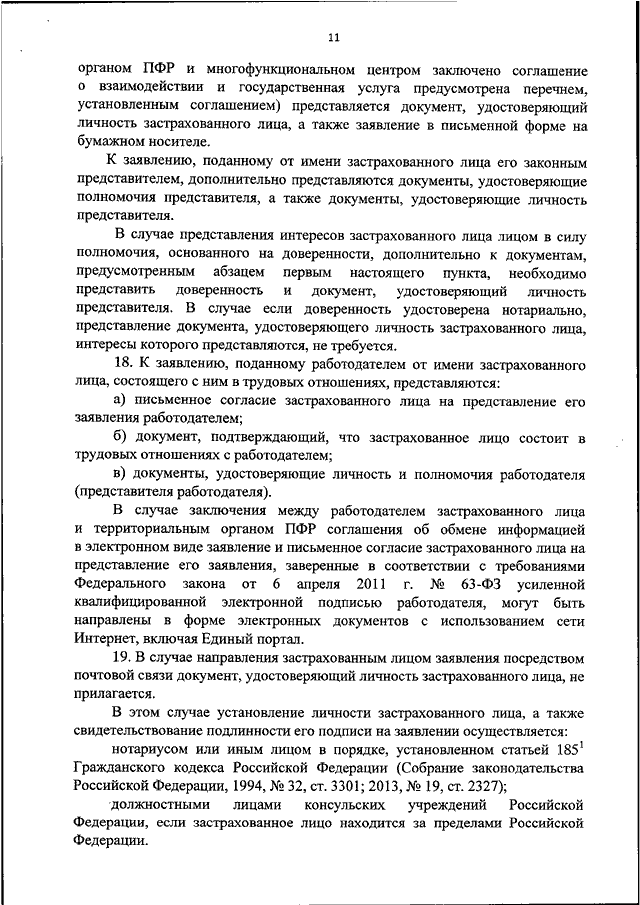 11

органом ПФР и многофункциональном центром заключено соглашение о взаимодействии и государственная услуга предусмотрена перечнем, установленным соглашением) представляется документ, удостоверяющий личность застрахованного лица, а также заявление в письменной форме на бумажном носителе.

К заявлению, поданному от имени застрахованного лица его законным представителем, дополнительно представляются документы, удостоверяющие полномочия представителя, а также документы, удостоверяющие личность представителя.

В случае представления интересов застрахованного лица лицом в силу полномочия, основанного на доверенности, дополнительно к документам, предусмотренным абзацем первым настоящего пункта, необходимо представить доверенность и документ, удостоверяющий личность представителя. В случае если доверенность удостоверена нотариально, представление документа, удостоверяющего личность застрахованного лица, интересы которого представляются, не требуется.

18. К заявлению, поданному работодателем от имени застрахованного лица, состоящего с ним в трудовых отношениях, представляются:

а) письменное согласие застрахованного лица на представление его заявления работодателем;

б) документ, подтверждающий, что застрахованное лицо состоит в трудовых отношениях с работодателем;

в) документы, удостоверяющие личность и полномочия работодателя (представителя работодателя).

В случае заключения между работодателем застрахованного лица и территориальным органом ПФР соглашения об обмене информацией в электронном виде заявление и письменное согласие застрахованного лица на представление его заявления, заверенные в соответствии с требованиями Федерального закона от 6 апреля 2011 г. № 63-ФЗ усиленной квалифицированной электронной подписью работодателя, могут быть направлены в форме электронных документов с использованием сети Интернет, включая Единый портал.

19. В случае направления застрахованным лицом заявления посредством почтовой связи документ, удостоверяющий личность застрахованного лица, не прилагается.

В этом случае установление личности застрахованного лица, а также свидетельствование подлинности его подписи на заявлении осуществляется:

нотариусом или иным лицом в порядке, установленном статьей $185^1$ Гражданского кодекса Российской Федерации (Собрание законодательства Российской Федерации, 1994, № 32, ст. 3301; 2013, № 19, ст. 2327);

должностными лицами консульских учреждений Российской Федерации, если застрахованное лицо находится за пределами Российской Федерации.